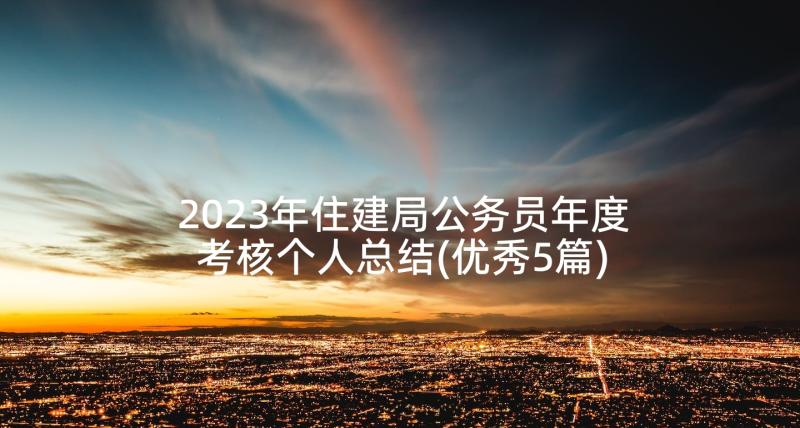 2023年住建局公务员年度考核个人总结(优秀5篇)